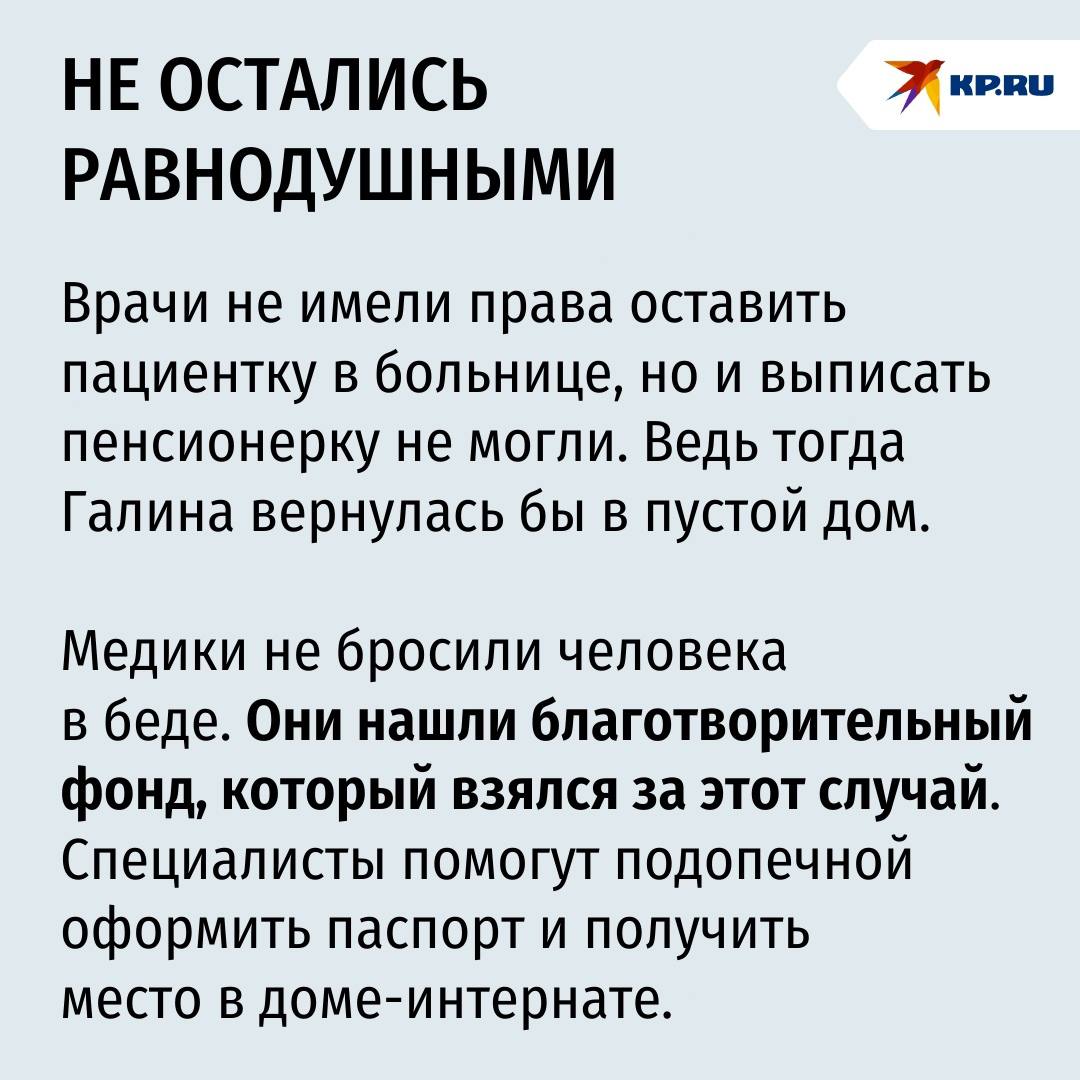 НЕ ОСТАЛИСЬ РАВНОДУШНЫМИ

KP.RU

Врачи не имели права оставить пациентку в больнице, но и выписать пенсионерку не могли. Ведь тогда Галина вернулась бы в пустой дом.

Медики не бросили человека в беде. Они нашли благотворительный фонд, который взялся за этот случай. Специалисты помогут подопечной оформить паспорт и получить место в доме-интернате.